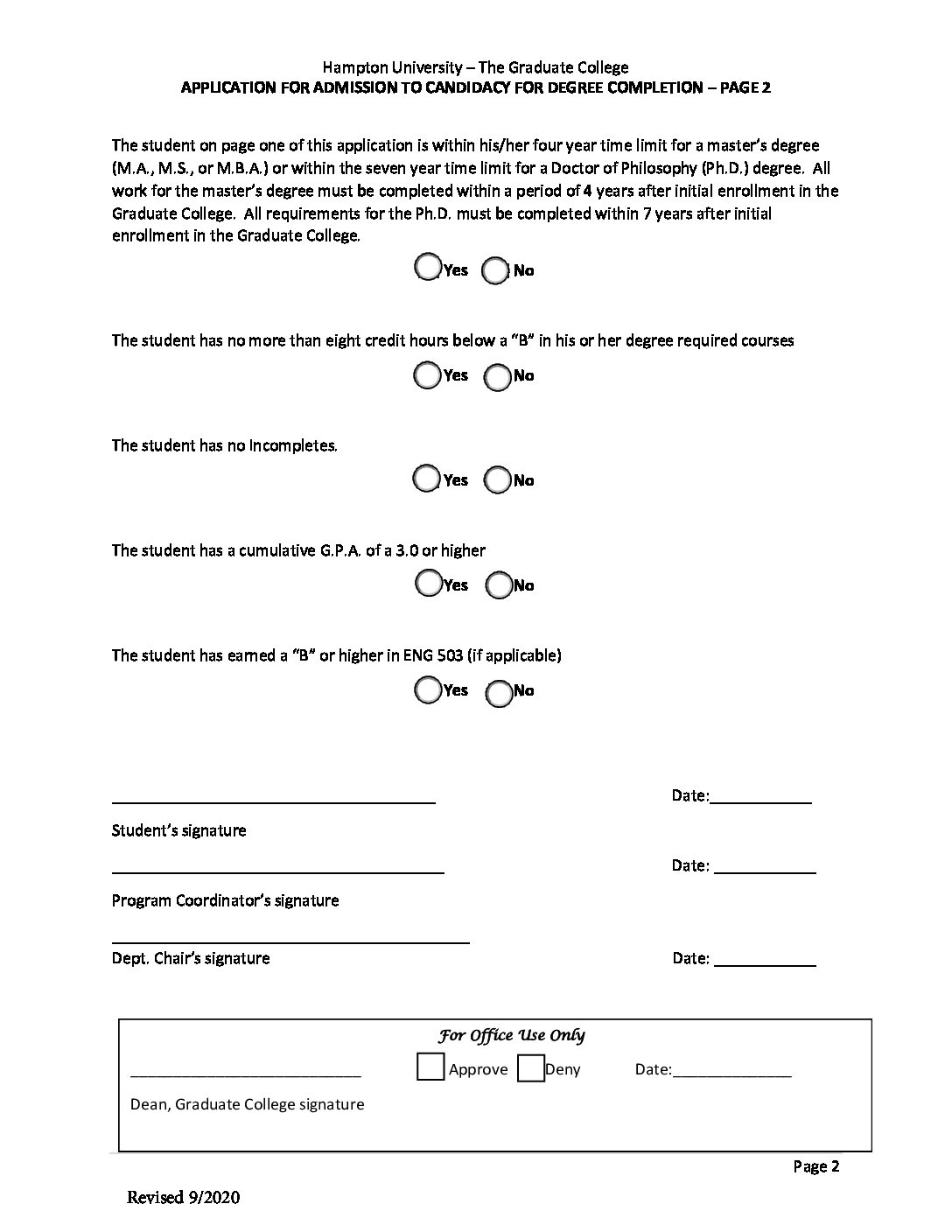 Hampton University – The Graduate College
APPLICATION FOR ADMISSION TO CANDIDACY FOR DEGREE COMPLETION – PAGE 2

The student on page one of this application is within his/her four year time limit for a master's degree (M.A., M.S., or M.B.A.) or within the seven year time limit for a Doctor of Philosophy (Ph.D.) degree. All work for the master's degree must be completed within a period of 4 years after initial enrollment in the Graduate College. All requirements for the Ph.D. must be completed within 7 years after initial enrollment in the Graduate College.

Yes No

The student has no more than eight credit hours below a "B" in his or her degree required courses

Yes No

The student has no Incompletes.

Yes No

The student has a cumulative G.P.A. of a 3.0 or higher

Yes No

The student has earned a "B" or higher in ENG 503 (if applicable)

Yes No

Date:

Student's signature

Date:

Program Coordinator's signature

Dept. Chair's signature

Date:

For Office Use Only

Approve Deny Date:

Dean, Graduate College signature

Page 2

Revised 9/2020